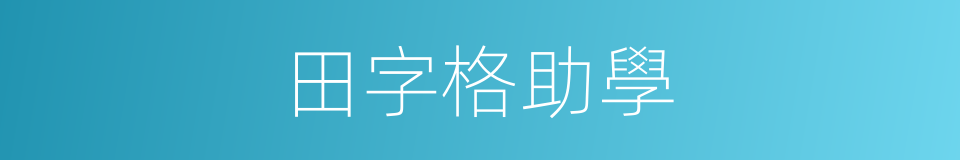 田字格助學